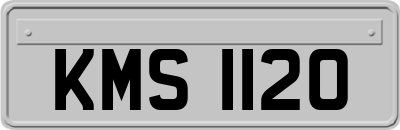 KMS 1120